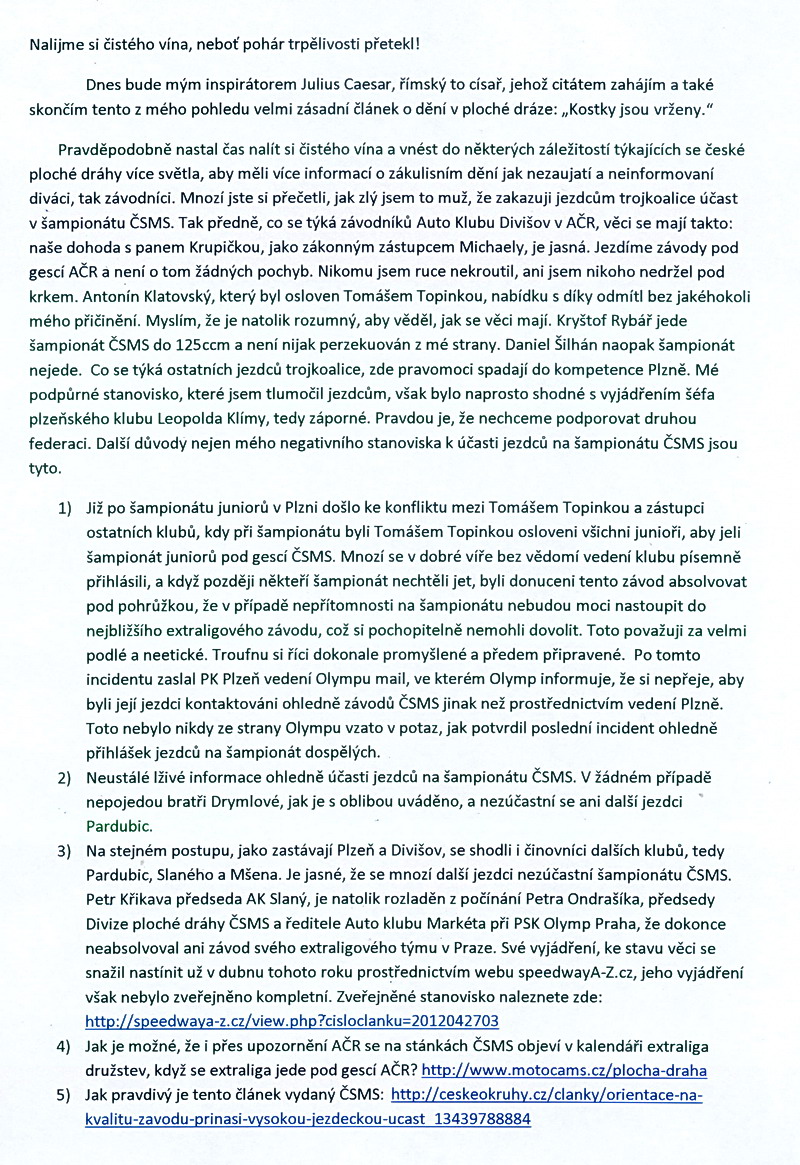 Nalijme si čistého vína, neboť pohár trpělivosti přetekl!

Dnes bude mým inspirátorem Julius Caesar, římský to císař, jehož citátem zahájím a také skončím tento z mého pohledu velmi zásadní článek o dění v ploché dráze: „Kostky jsou vrženy."

Pravděpodobně nastal čas nalít si čistého vína a vnést do některých záležitostí týkajících se české ploché dráhy více světla, aby měli více informací o zákulisním dění jak nezaujatí a neinformovaní diváci, tak závodníci. Mnozí jste si přečetli, jak zlý jsem to muž, že zakazuji jezdcům trojkoalice účast v šampionátu ČSMS. Tak předně, co se týká závodníků Auto Klubu Divišov v AČR, věci se mají takto: naše dohoda s panem Krupičkou, jako zákonným zástupcem Michaely, je jasná. Jezdíme závody pod gescí AČR a není o tom žádných pochyb. Nikomu jsem ruce nekroutil, ani jsem nikoho nedržel pod krkem. Antonín Klatovský, který byl osloven Tomášem Topinkou, nabídku s díky odmítl bez jakéhokoli mého přičinění. Myslím, že je natolik rozumný, aby věděl, jak se věci mají. Kryštof Rybář jede šampionát ČSMS do 125ccm a není nijak perzekuován z mé strany. Daniel Šilhán naopak šampionát nejede. Co se týká ostatních jezdců trojkoalice, zde pravomoci spadají do kompetence Plzně. Mé podpůrné stanovisko, které jsem tlumočil jezdcům, však bylo naprosto shodné s vyjádřením šéfa plzeňského klubu Leopolda Klímy, tedy záporné. Pravdou je, že nechceme podporovat druhou federaci. Další důvody nejen mého negativního stanoviska k účasti jezdců na šampionátu ČSMS jsou tyto.

1) Již po šampionátu juniorů v Plzni došlo ke konfliktu mezi Tomášem Topinkou a zástupci ostatních klubů, kdy při šampionátu byli Tomášem Topinkou osloveni všichni junioři, aby jeli šampionát juniorů pod gescí ČSMS. Mnozí se v dobré víře bez vědomí vedení klubu písemně přihlásili, a když později někteří šampionát nechtěli jet, byli donuceni tento závod absolvovat pod pohrůžkou, že v případě nepřítomnosti na šampionátu nebudou moci nastoupit do nejbližšího extraligového závodu, což si pochopitelně nemohli dovolit. Toto považuji za velmi podlé a neetické. Troufnu si říci dokonale promyšlené a předem připravené. Po tomto incidentu zaslal PK Plzeň vedení Olympu mail, ve kterém Olymp informuje, že si nepřeje, aby byli její jezdci kontaktováni ohledně závodů ČSMS jinak než prostřednictvím vedení Plzně. Toto nebylo nikdy ze strany Olympu vzato v potaz, jak potvrdil poslední incident ohledně přihlášek jezdců na šampionát dospělých.
2) Neustálé lživé informace ohledně účasti jezdců na šampionátu ČSMS. V žádném případě nepojedou bratři Drymlové, jak je s oblibou uváděno, a nezúčastní se ani další jezdci Pardubic.
3) Na stejném postupu, jako zastávají Plzeň a Divišov, se shodli i činovníci dalších klubů, tedy Pardubic, Slaného a Mšena. Je jasné, že se mnozí další jezdci nezúčastní šampionátu ČSMS. Petr Křikava předseda AK Slaný, je natolik rozladěn z počínání Petra Ondrašíka, předsedy Divize ploché dráhy ČSMS a ředitele Auto klubu Markéta při PSK Olymp Praha, že dokonce neabsolvoval ani závod svého extraligového týmu v Praze. Své vyjádření, ke stavu věci se snažil nastínit už v dubnu tohoto roku prostřednictvím webu speedwayA-Z.cz, jeho vyjádření však nebylo zveřejněno kompletní. Zveřejněné stanovisko naleznete zde: http://speedwaya-z.cz/view.php?cisloclanku=2012042703
4) Jak je možné, že i přes upozornění AČR se na stánkách ČSMS objeví v kalendáři extraliga družstev, když se extraliga jede pod gescí AČR? http://www.motocams.cz/plocha-draha
5) Jak pravdivý je tento článek vydaný ČSMS: http://ceskeokruhy.cz/clanky/orientace-na-kvalitu-zavodu-prinasi-vysokou-jezdeckou-ucast_13439788884